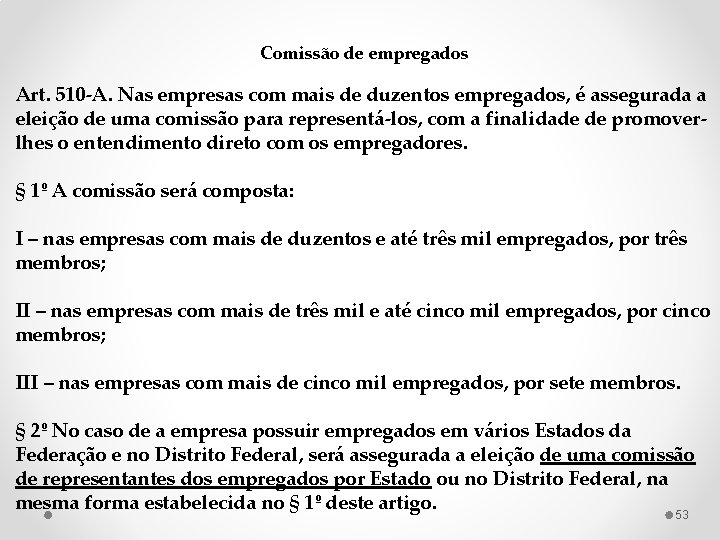 Comissão de empregados

Art. 510-A. Nas empresas com mais de duzentos empregados, é assegurada a eleição de uma comissão para representá-los, com a finalidade de promover-lhes o entendimento direto com os empregadores.

§ 1º A comissão será composta:

I – nas empresas com mais de duzentos e até três mil empregados, por três membros;

II – nas empresas com mais de três mil e até cinco mil empregados, por cinco membros;

III – nas empresas com mais de cinco mil empregados, por sete membros.

§ 2º No caso de a empresa possuir empregados em vários Estados da Federação e no Distrito Federal, será assegurada a eleição de uma comissão de representantes dos empregados por Estado ou no Distrito Federal, na mesma forma estabelecida no § 1º deste artigo.

53